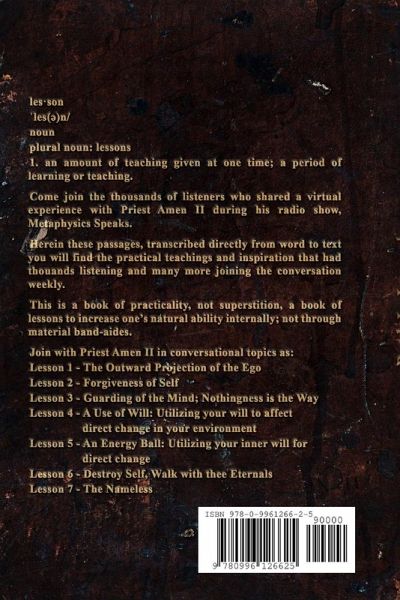 les·son
ˈles(ə)n/
noun
plural noun: lessons
1. an amount of teaching given at one time; a period of learning or teaching.

Come join the thousands of listeners who shared a virtual experience with Priest Amen II during his radio show, Metaphysics Speaks.

Herein these passages, transcribed directly from word to text you will find the practical teachings and inspiration that had thouands listening and many more joining the conversation weekly.

This is a book of practicality, not superstition, a book of lessons to increase one's natural ability internally; not through material band-aides.

Join with Priest Amen II in conversational topics as:
Lesson 1 - The Outward Projection of the Ego
Lesson 2 - Forgiveness of Self
Lesson 3 - Guarding of the Mind; Nothingness is the Way
Lesson 4 - A Use of Will: Utilizing your will to affect direct change in your environment
Lesson 5 - An Energy Ball: Utilizing your inner will for direct change
Lesson 6 - Destroy Self, Walk with thee Eternals
Lesson 7 - The Nameless

ISBN 978-0-9961266-2-5
90000
9 780996 126625